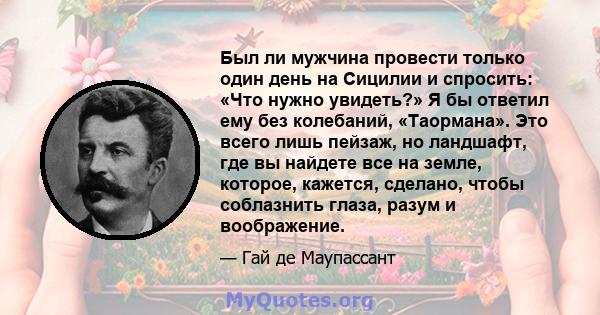 Был ли мужчина провести только один день на Сицилии и спросить: «Что нужно увидеть?» Я бы ответил ему без колебаний, «Таормана». Это всего лишь пейзаж, но ландшафт, где вы найдете все на земле, которое, кажется, сделано, чтобы соблазнить глаза, разум и воображение.

— Гай де Маупассант

MyQuotes.org